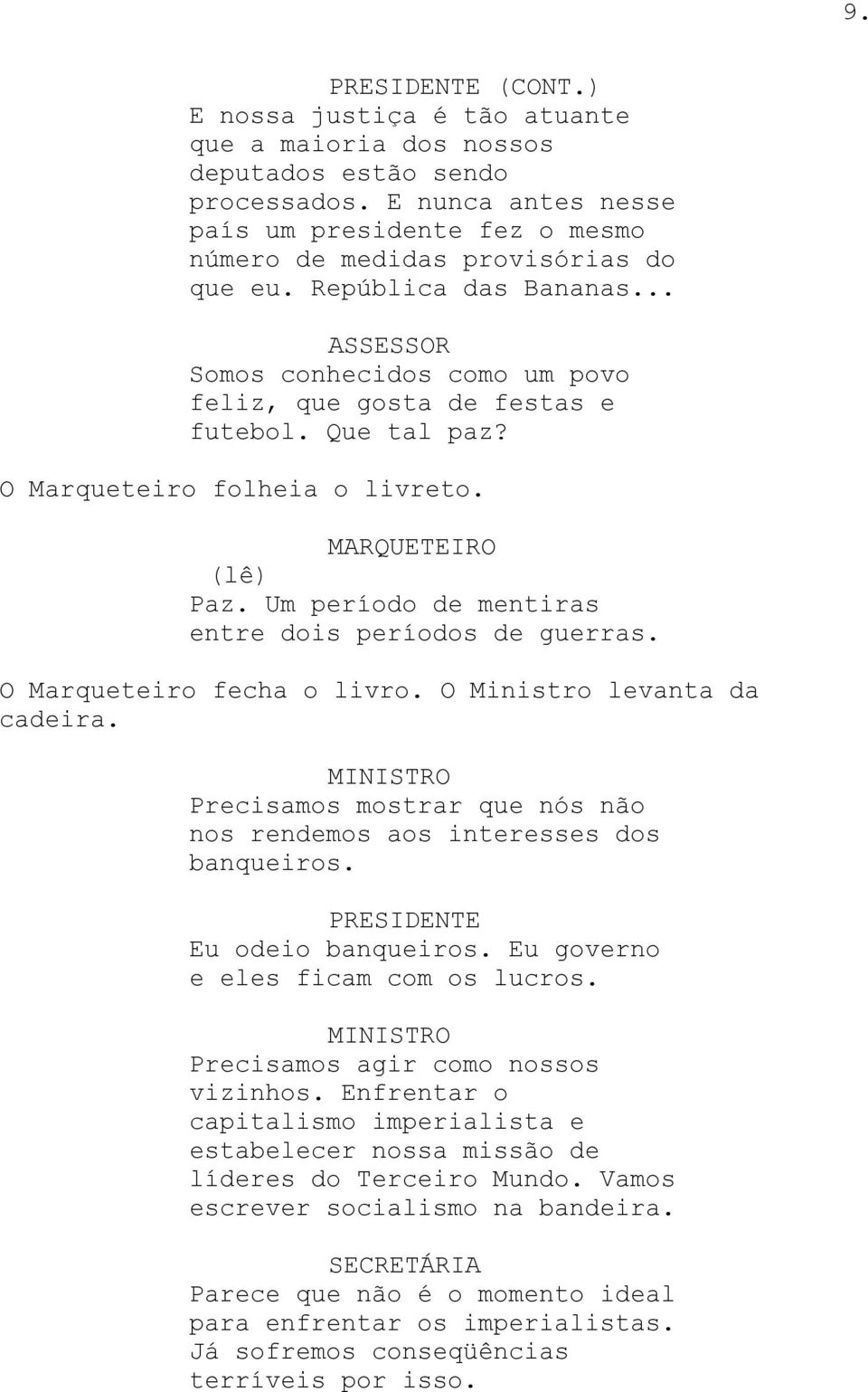 9.

PRESIDENTE (CONT.)
E nossa justiça é tão atuante que a maioria dos nossos deputados estão sendo processados. E nunca antes nesse país um presidente fez o mesmo número de medidas provisórias do que eu. República das Bananas...

ASSESSOR
Somos conhecidos como um povo feliz, que gosta de festas e futebol. Que tal paz?

O Marqueteiro folheia o livreto.

MARQUETEIRO
(lê)
Paz. Um período de mentiras entre dois períodos de guerras.

O Marqueteiro fecha o livro. O Ministro levanta da cadeira.

MINISTRO
Precisamos mostrar que nós não nos rendemos aos interesses dos banqueiros.

PRESIDENTE
Eu odeio banqueiros. Eu governo e eles ficam com os lucros.

MINISTRO
Precisamos agir como nossos vizinhos. Enfrentar o capitalismo imperialista e estabelecer nossa missão de líderes do Terceiro Mundo. Vamos escrever socialismo na bandeira.

SECRETÁRIA
Parece que não é o momento ideal para enfrentar os imperialistas. Já sofremos conseqüências terríveis por isso.